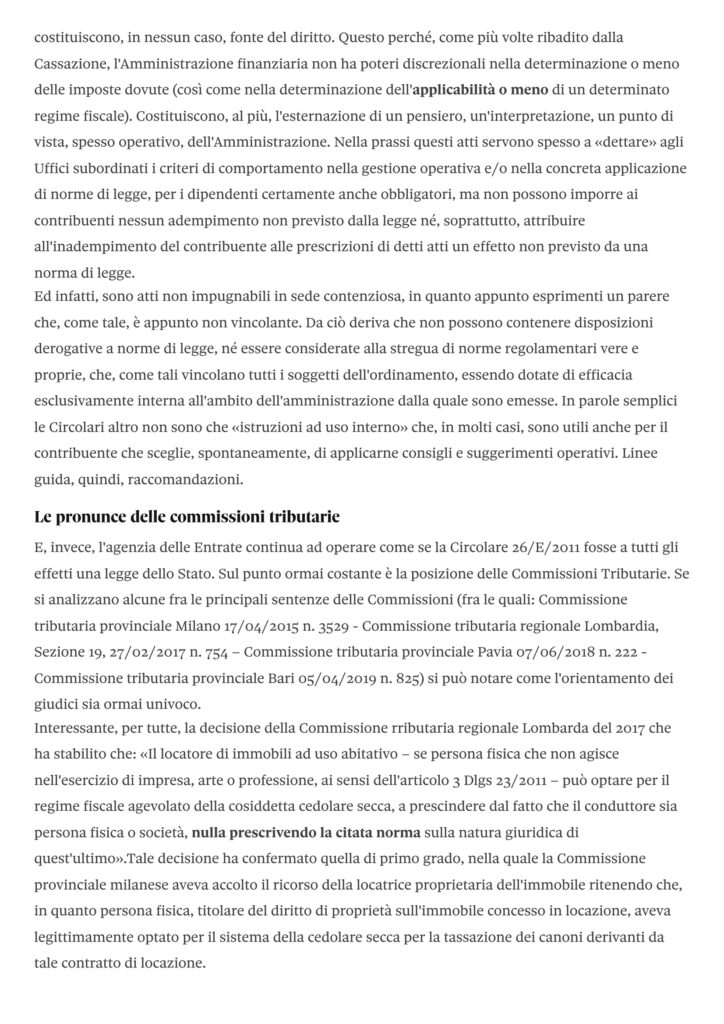 costituiscono, in nessun caso, fonte del diritto. Questo perché, come più volte ribadito dalla Cassazione, l'Amministrazione finanziaria non ha poteri discrezionali nella determinazione o meno delle imposte dovute (così come nella determinazione dell'applicabilità o meno di un determinato regime fiscale). Costituiscono, al più, l'esternazione di un pensiero, un'interpretazione, un punto di vista, spesso operativo, dell'Amministrazione. Nella prassi questi atti servono spesso a «dettare» agli Uffici subordinati i criteri di comportamento nella gestione operativa e/o nella concreta applicazione di norme di legge, per i dipendenti certamente anche obbligatori, ma non possono imporre ai contribuenti nessun adempimento non previsto dalla legge né, soprattutto, attribuire all'inadempimento del contribuente alle prescrizioni di detti atti un effetto non previsto da una norma di legge.
Ed infatti, sono atti non impugnabili in sede contenziosa, in quanto appunto esprimenti un parere che, come tale, è appunto non vincolante. Da ciò deriva che non possono contenere disposizioni derogative a norme di legge, né essere considerate alla stregua di norme regolamentari vere e proprie, che, come tali vincolano tutti i soggetti dell'ordinamento, essendo dotate di efficacia esclusivamente interna all'ambito dell'amministrazione dalla quale sono emesse. In parole semplici le Circolari altro non sono che «istruzioni ad uso interno» che, in molti casi, sono utili anche per il contribuente che sceglie, spontaneamente, di applicarne consigli e suggerimenti operativi. Linee guida, quindi, raccomandazioni.

Le pronunce delle commissioni tributarie

E, invece, l'agenzia delle Entrate continua ad operare come se la Circolare 26/E/2011 fosse a tutti gli effetti una legge dello Stato. Sul punto ormai costante è la posizione delle Commissioni Tributarie. Se si analizzano alcune fra le principali sentenze delle Commissioni (fra le quali: Commissione tributaria provinciale Milano 17/04/2015 n. 3529 - Commissione tributaria regionale Lombardia, Sezione 19, 27/02/2017 n. 754 – Commissione tributaria provinciale Pavia 07/06/2018 n. 222 - Commissione tributaria provinciale Bari 05/04/2019 n. 825) si può notare come l'orientamento dei giudici sia ormai univoco.
Interessante, per tutte, la decisione della Commissione rributaria regionale Lombarda del 2017 che ha stabilito che: «Il locatore di immobili ad uso abitativo – se persona fisica che non agisce nell'esercizio di impresa, arte o professione, ai sensi dell'articolo 3 Dlgs 23/2011 – può optare per il regime fiscale agevolato della cosiddetta cedolare secca, a prescindere dal fatto che il conduttore sia persona fisica o società, nulla prescrivendo la citata norma sulla natura giuridica di quest'ultimo».Tale decisione ha confermato quella di primo grado, nella quale la Commissione provinciale milanese aveva accolto il ricorso della locatrice proprietaria dell'immobile ritenendo che, in quanto persona fisica, titolare del diritto di proprietà sull'immobile concesso in locazione, aveva legittimamente optato per il sistema della cedolare secca per la tassazione dei canoni derivanti da tale contratto di locazione.